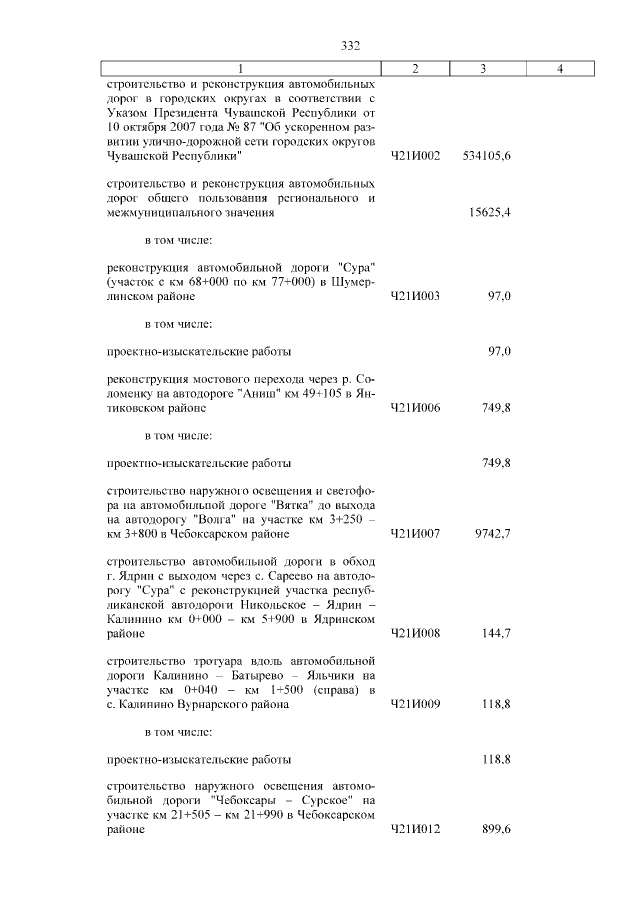 332

| 1 | 2 | 3 | 4 |
|---|---|---|---|
| строительство и реконструкция автомобильных дорог в городских округах в соответствии с Указом Президента Чувашской Республики от 10 октября 2007 года № 87 "Об ускоренном развитии улично-дорожной сети городских округов Чувашской Республики" | Ч21И002 | 534105,6 | |
| строительство и реконструкция автомобильных дорог общего пользования регионального и межмуниципального значения | | 15625,4 | |
| в том числе: | | | |
| реконструкция автомобильной дороги "Сура" (участок с км 68+000 по км 77+000) в Шумерлинском районе | Ч21И003 | 97,0 | |
| в том числе: | | | |
| проектно-изыскательские работы | | 97,0 | |
| реконструкция мостового перехода через р. Соломенку на автодороге "Аниш" км 49+105 в Янтиковском районе | Ч21И006 | 749,8 | |
| в том числе: | | | |
| проектно-изыскательские работы | | 749,8 | |
| строительство наружного освещения и светофора на автомобильной дороге "Вятка" до выхода на автодорогу "Волга" на участке км 3+250 – км 3+800 в Чебоксарском районе | Ч21И007 | 9742,7 | |
| строительство автомобильной дороги в обход г. Ядрин с выходом через с. Сареево на автодорогу "Сура" с реконструкцией участка республиканской автодороги Никольское – Ядрин – Калинино км 0+000 – км 5+900 в Ядринском районе | Ч21И008 | 144,7 | |
| строительство тротуара вдоль автомобильной дороги Калинино – Батырево – Яльчики на участке км 0+040 – км 1+500 (справа) в с. Калинино Вурнарского района | Ч21И009 | 118,8 | |
| в том числе: | | | |
| проектно-изыскательские работы | | 118,8 | |
| строительство наружного освещения автомобильной дороги "Чебоксары – Сурское" на участке км 21+505 – км 21+990 в Чебоксарском районе | Ч21И012 | 899,6 | |